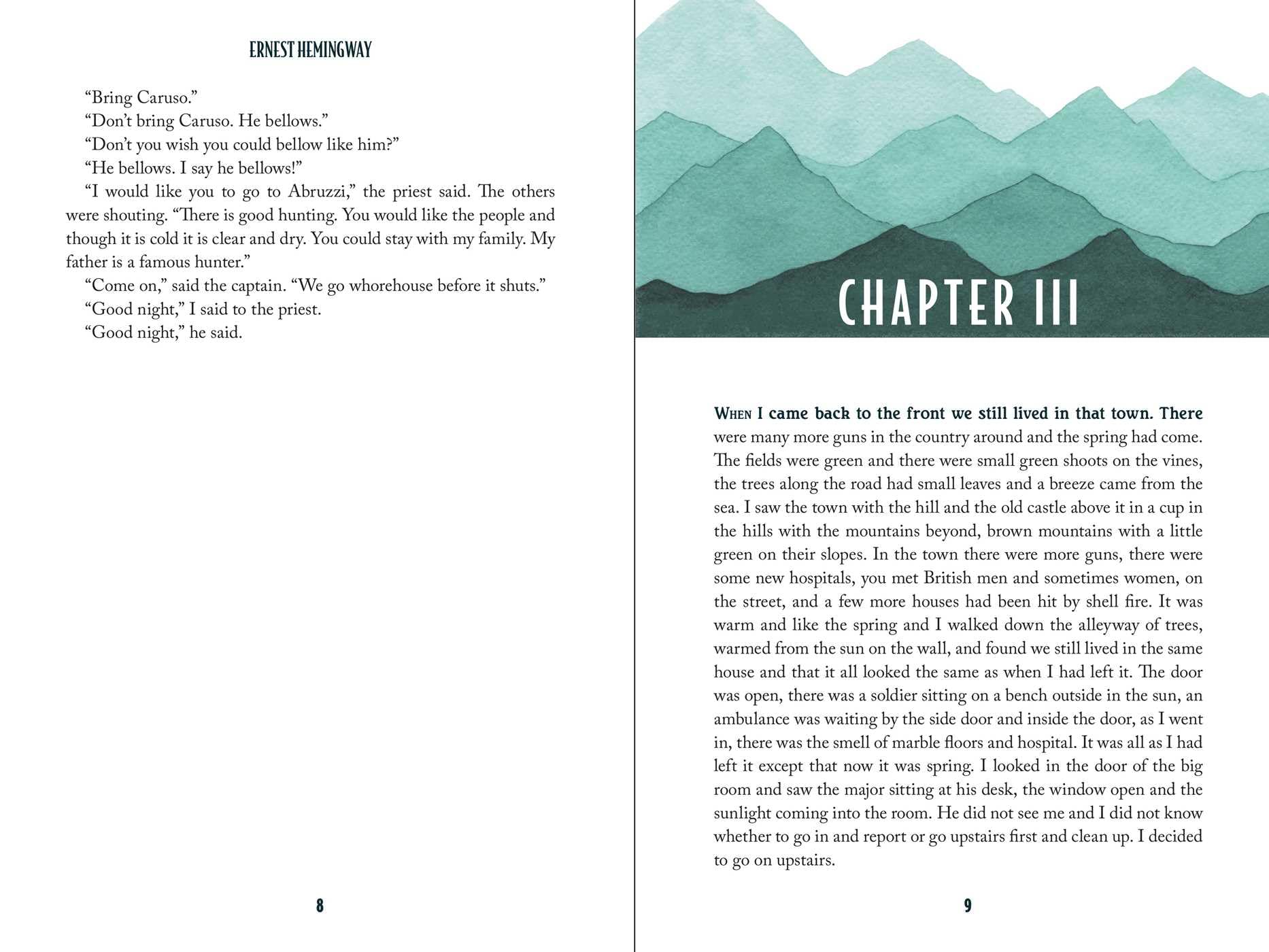 ERNEST HEMINGWAY

“Bring Caruso.”

“Don’t bring Caruso. He bellows.”

“Don’t you wish you could bellow like him?”

“He bellows. I say he bellows!”

“I would like you to go to Abruzzi,” the priest said. The others were shouting. “There is good hunting. You would like the people and though it is cold it is clear and dry. You could stay with my family. My father is a famous hunter.”

“Come on,” said the captain. “We go whorehouse before it shuts.”

“Good night,” I said to the priest.

“Good night,” he said.

8

CHAPTER III

When I came back to the front we still lived in that town. There were many more guns in the country around and the spring had come. The fields were green and there were small green shoots on the vines, the trees along the road had small leaves and a breeze came from the sea. I saw the town with the hill and the old castle above it in a cup in the hills with the mountains beyond, brown mountains with a little green on their slopes. In the town there were more guns, there were some new hospitals, you met British men and sometimes women, on the street, and a few more houses had been hit by shell fire. It was warm and like the spring and I walked down the alleyway of trees, warmed from the sun on the wall, and found we still lived in the same house and that it all looked the same as when I had left it. The door was open, there was a soldier sitting on a bench outside in the sun, an ambulance was waiting by the side door and inside the door, as I went in, there was the smell of marble floors and hospital. It was all as I had left it except that now it was spring. I looked in the door of the big room and saw the major sitting at his desk, the window open and the sunlight coming into the room. He did not see me and I did not know whether to go in and report or go upstairs first and clean up. I decided to go on upstairs.

9